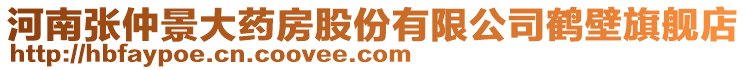 河南张仲景大药房股份有限公司鹤壁旗舰店
http://hbfaypoe.cn.coovee.com